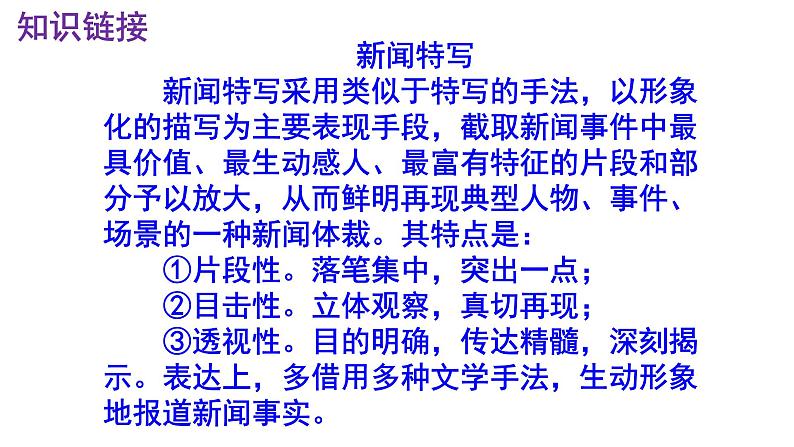 知识链接

新闻特写

新闻特写采用类似于特写的手法，以形象化的描写为主要表现手段，截取新闻事件中最具价值、最生动感人、最富有特征的片段和部分予以放大，从而鲜明再现典型人物、事件、场景的一种新闻体裁。其特点是：

①片段性。落笔集中，突出一点；

②目击性。立体观察，真切再现；

③透视性。目的明确，传达精髓，深刻揭示。表达上，多借用多种文学手法，生动形象地报道新闻事实。